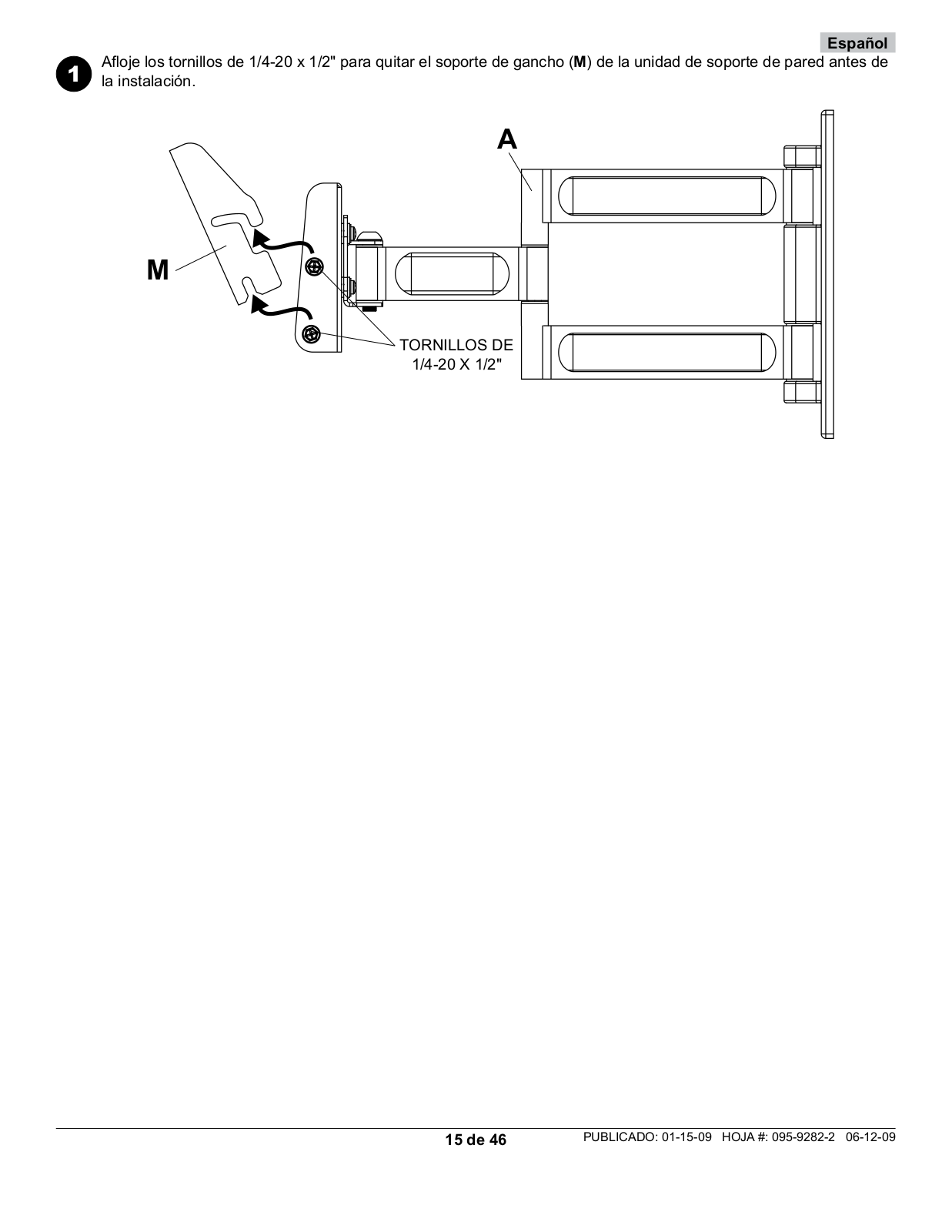 Español

1 Afloje los tornillos de 1/4-20 x 1/2" para quitar el soporte de gancho (M) de la unidad de soporte de pared antes de la instalación.

A

M

TORNILLOS DE 1/4-20 X 1/2"

15 de 46

PUBLICADO: 01-15-09 HOJA #: 095-9282-2 06-12-09